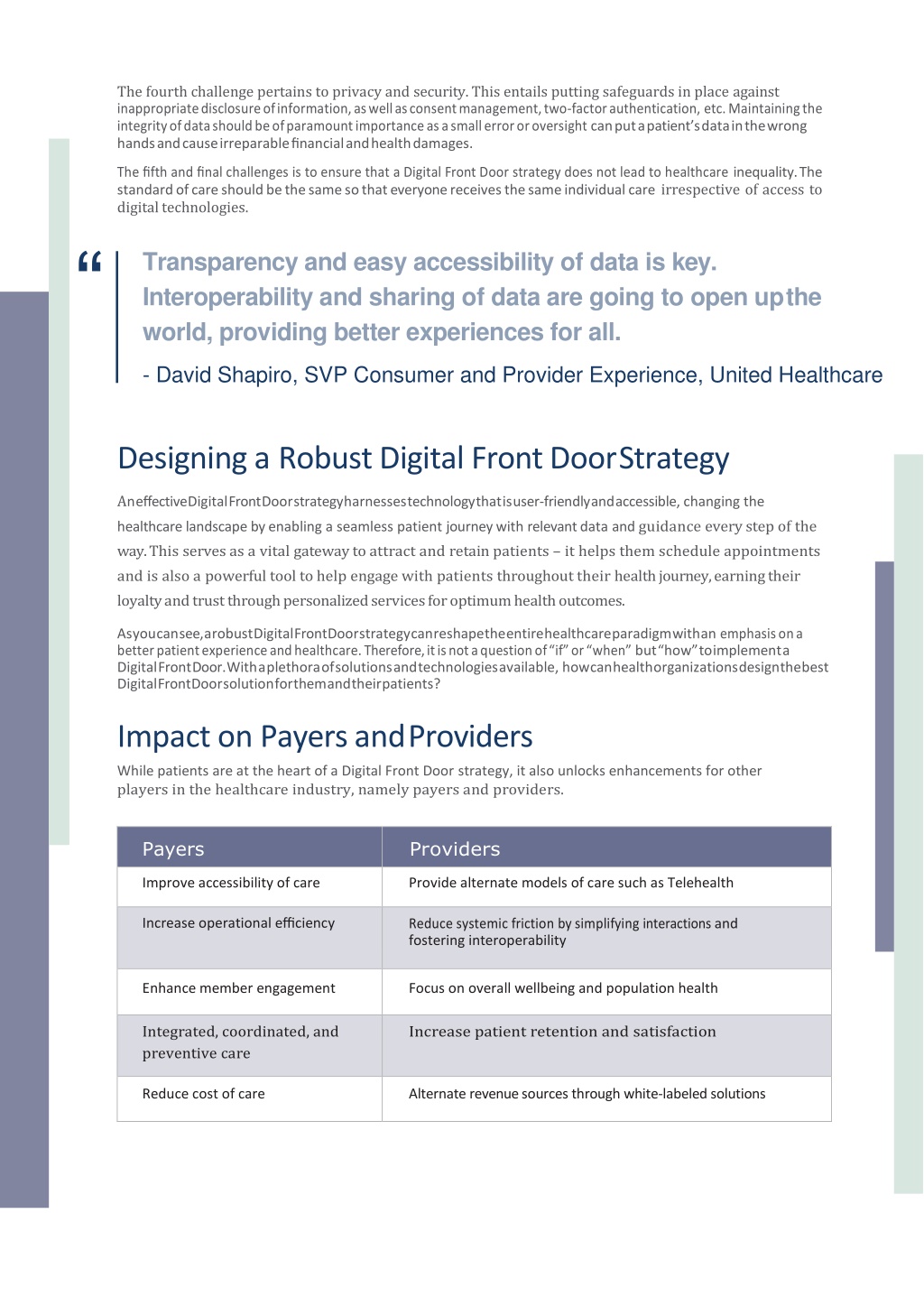 The fourth challenge pertains to privacy and security. This entails putting safeguards in place against inappropriate disclosure of information, as well as consent management, two-factor authentication, etc. Maintaining the integrity of data should be of paramount importance as a small error or oversight can put a patient's data in the wrong hands and cause irreparable financial and health damages.

The fifth and final challenges is to ensure that a Digital Front Door strategy does not lead to healthcare inequality. The standard of care should be the same so that everyone receives the same individual care irrespective of access to digital technologies.

“ Transparency and easy accessibility of data is key. Interoperability and sharing of data are going to open up the world, providing better experiences for all.

- David Shapiro, SVP Consumer and Provider Experience, United Healthcare

Designing a Robust Digital Front Door Strategy

An effective Digital Front Door strategy harnesses technology that is user-friendly and accessible, changing the healthcare landscape by enabling a seamless patient journey with relevant data and guidance every step of the way. This serves as a vital gateway to attract and retain patients – it helps them schedule appointments and is also a powerful tool to help engage with patients throughout their health journey, earning their loyalty and trust through personalized services for optimum health outcomes.

As you can see, a robust Digital Front Door strategy can reshape the entire healthcare paradigm with an emphasis on a better patient experience and healthcare. Therefore, it is not a question of “if” or “when” but “how” to implement a Digital Front Door. With a plethora of solutions and technologies available, how can health organizations design the best Digital Front Door solution for them and their patients?

Impact on Payers and Providers

While patients are at the heart of a Digital Front Door strategy, it also unlocks enhancements for other players in the healthcare industry, namely payers and providers.

| Payers | Providers |
|---|---|
| Improve accessibility of care | Provide alternate models of care such as Telehealth |
| Increase operational efficiency | Reduce systemic friction by simplifying interactions and fostering interoperability |
| Enhance member engagement | Focus on overall wellbeing and population health |
| Integrated, coordinated, and preventive care | Increase patient retention and satisfaction |
| Reduce cost of care | Alternate revenue sources through white-labeled solutions |